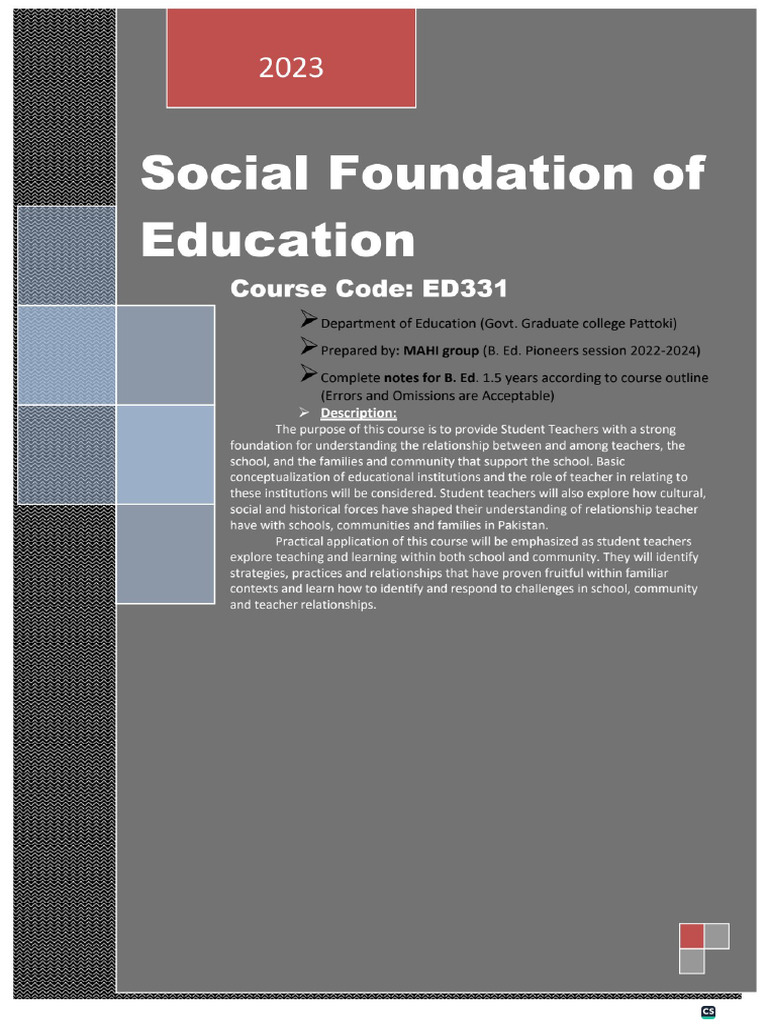 2023

Social Foundation of Education

Course Code: ED331

➢ Department of Education (Govt. Graduate college Pattoki)

➢ Prepared by: MAHI group (B. Ed. Pioneers session 2022-2024)

➢ Complete notes for B. Ed. 1.5 years according to course outline (Errors and Omissions are Acceptable)

➢ Description:

The purpose of this course is to provide Student Teachers with a strong foundation for understanding the relationship between and among teachers, the school, and the families and community that support the school. Basic conceptualization of educational institutions and the role of teacher in relating to these institutions will be considered. Student teachers will also explore how cultural, social and historical forces have shaped their understanding of relationship teacher have with schools, communities and families in Pakistan.

Practical application of this course will be emphasized as student teachers explore teaching and learning within both school and community. They will identify strategies, practices and relationships that have proven fruitful within familiar contexts and learn how to identify and respond to challenges in school, community and teacher relationships.

CS